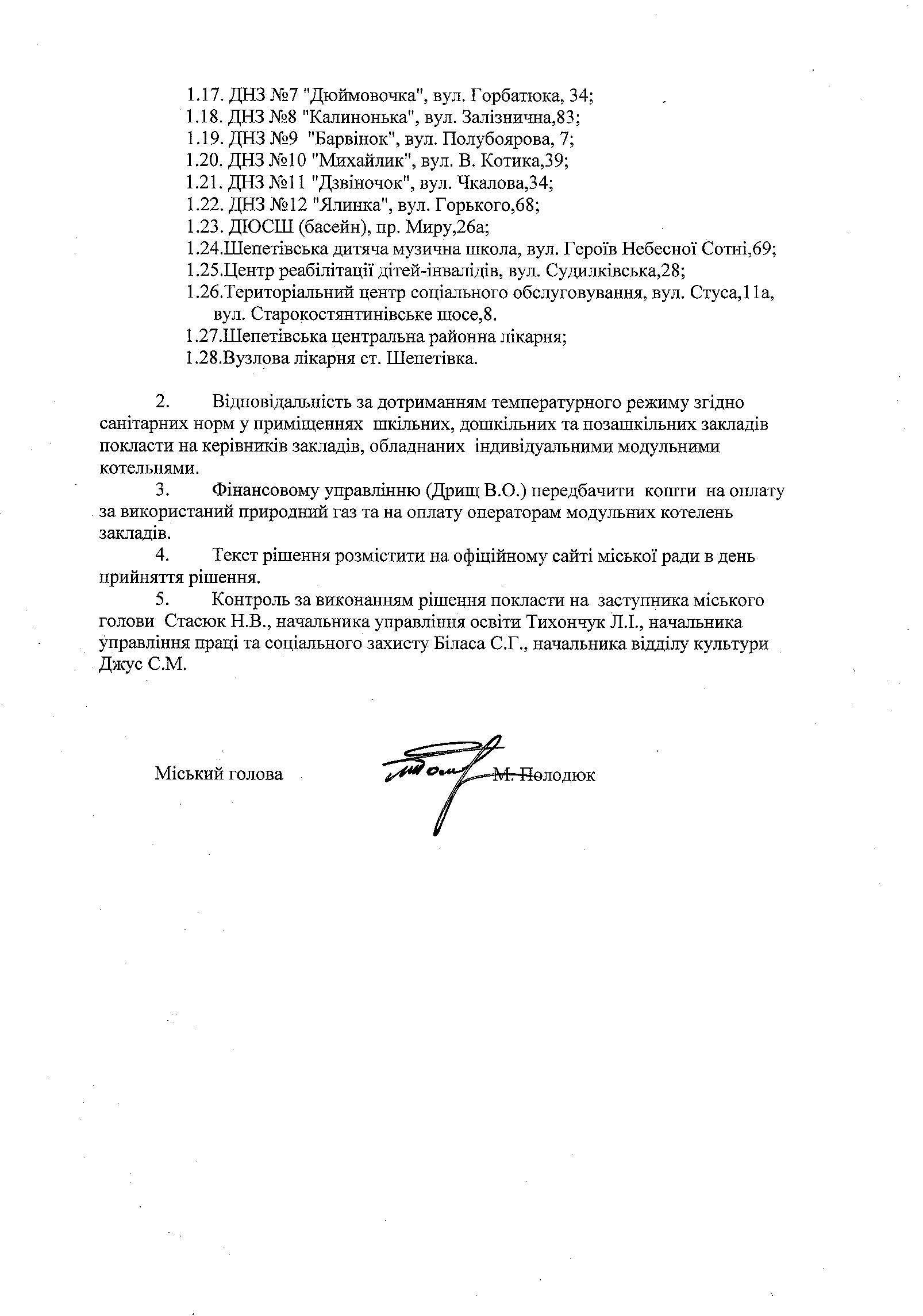 1.17. ДНЗ №7 "Дюймовочка", вул. Горбатюка, 34;
1.18. ДНЗ №8 "Калинонька", вул. Залізнична,83;
1.19. ДНЗ №9 "Барвінок", вул. Полубоярова, 7;
1.20. ДНЗ №10 "Михайлик", вул. В. Котика,39;
1.21. ДНЗ №11 "Дзвіночок", вул. Чкалова,34;
1.22. ДНЗ №12 "Ялинка", вул. Горького,68;
1.23. ДЮСШ (басейн), пр. Миру,26а;
1.24.Шепетівська дитяча музична школа, вул. Героїв Небесної Сотні,69;
1.25.Центр реабілітації дітей-інвалідів, вул. Судилківська,28;
1.26.Територіальний центр соціального обслуговування, вул. Стуса,11а, вул. Старокостянтинівське шосе,8.
1.27.Шепетівська центральна районна лікарня;
1.28.Вузлова лікарня ст. Шепетівка.

2. Відповідальність за дотриманням температурного режиму згідно санітарних норм у приміщеннях шкільних, дошкільних та позашкільних закладів покласти на керівників закладів, обладнаних індивідуальними модульними котельнями.

3. Фінансовому управлінню (Дрищ В.О.) передбачити кошти на оплату за використаний природний газ та на оплату операторам модульних котелень закладів.

4. Текст рішення розмістити на офіційному сайті міської ради в день прийняття рішення.

5. Контроль за виконанням рішення покласти на заступника міського голови Стасюк Н.В., начальника управління освіти Тихончук Л.І., начальника управління праці та соціального захисту Біласа С.Г., начальника відділу культури Джус С.М.

Міський голова М. Полодюк